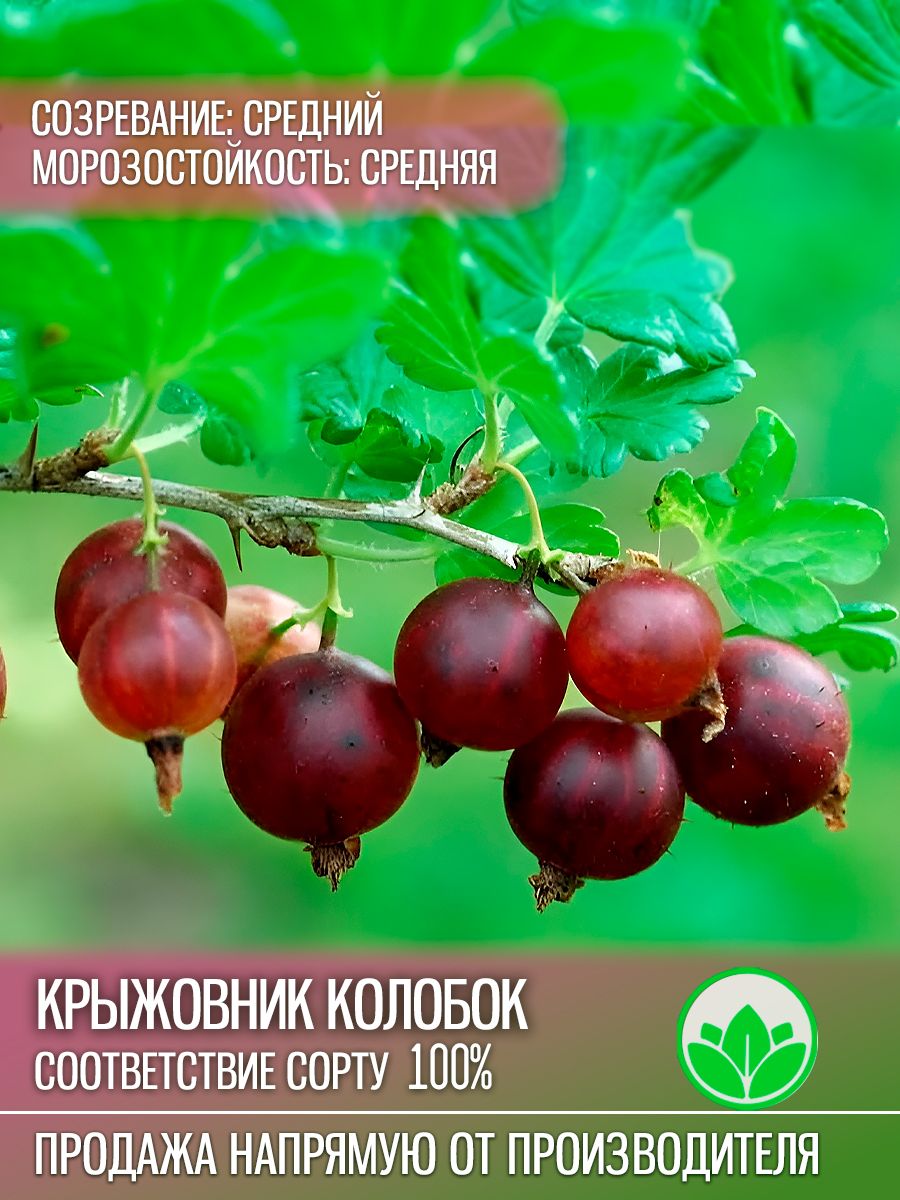 СОЗРЕВАНИЕ: СРЕДНИЙ
МОРОЗОСТОЙКОСТЬ: СРЕДНЯЯ

КРЫЖОВНИК КОЛОБОК
СООТВЕТСТВИЕ СОРТУ 100%

ПРОДАЖА НАПРЯМУЮ ОТ ПРОИЗВОДИТЕЛЯ